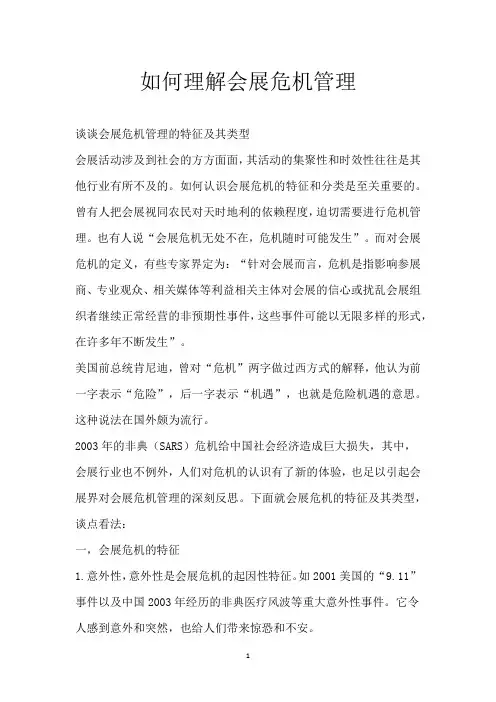 如何理解会展危机管理

谈谈会展危机管理的特征及其类型

会展活动涉及到社会的方方面面，其活动的集聚性和时效性往往是其他行业有所不及的。如何认识会展危机的特征和分类是至关重要的。曾有人把会展视同农民对天时地利的依赖程度，迫切需要进行危机管理。也有人说“会展危机无处不在，危机随时可能发生”。而对会展危机的定义，有些专家界定为：“针对会展而言，危机是指影响参展商、专业观众、相关媒体等利益相关主体对会展的信心或扰乱会展组织者继续正常经营的非预期性事件，这些事件可能以无限多样的形式，在许多年不断发生”。

美国前总统肯尼迪，曾对“危机”两字做过西方式的解释，他认为前一字表示“危险”，后一字表示“机遇”，也就是危险机遇的意思。这种说法在国外颇为流行。

2003年的非典（SARS）危机给中国社会经济造成巨大损失，其中，会展行业也不例外，人们对危机的认识有了新的体验，也足以引起会展界对会展危机管理的深刻反思。下面就会展危机的特征及其类型，谈点看法：

一，会展危机的特征

1.意外性，意外性是会展危机的起因性特征。如2001美国的“9.11”事件以及中国2003年经历的非典医疗风波等重大意外性事件。它令人感到意外和突然，也给人们带来惊恐和不安。

1